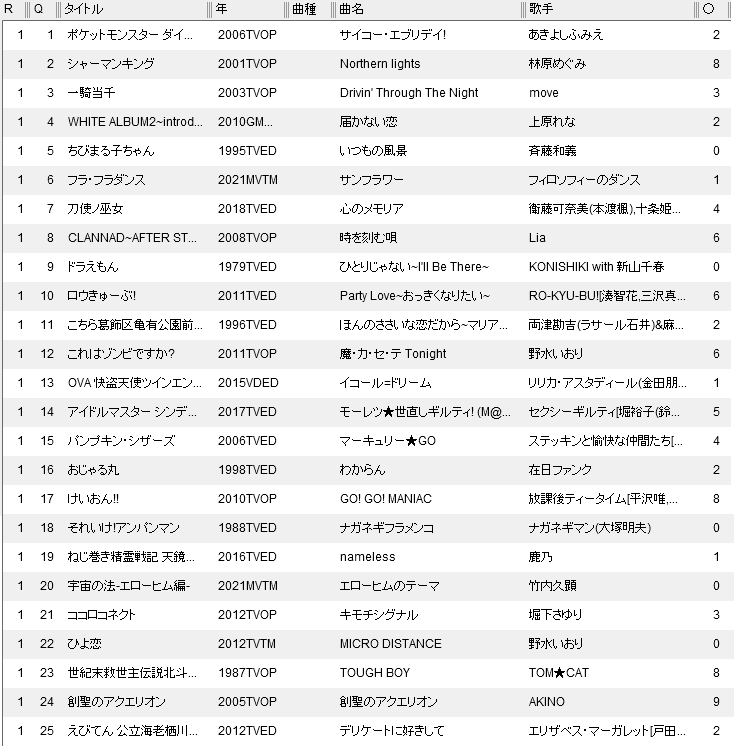 | R | Q | タイトル | 年 | 曲種 | 曲名 | 歌手 | ○ |
|---|---|---|---|---|---|---|---|
| 1 | 1 | ポケットモンスター ダイ... | 2006TVOP | | サイコー・エブリデイ! | あきよしふみえ | 2 |
| 1 | 2 | シャーマンキング | 2001TVOP | | Northern lights | 林原めぐみ | 8 |
| 1 | 3 | 一騎当千 | 2003TVOP | | Drivin' Through The Night | move | 3 |
| 1 | 4 | WHITE ALBUM2~introd... | 2010GM... | | 届かない恋 | 上原れな | 2 |
| 1 | 5 | ちびまる子ちゃん | 1995TVED | | いつもの風景 | 斉藤和義 | 0 |
| 1 | 6 | フラ・フラダンス | 2021MVTM | | サンフラワー | フィロソフィーのダンス | 1 |
| 1 | 7 | 刀使ノ巫女 | 2018TVED | | 心のメモリア | 衛藤可奈美(本渡楓),十条姫... | 4 |
| 1 | 8 | CLANNAD~AFTER ST... | 2008TVOP | | 時を刻む唄 | Lia | 6 |
| 1 | 9 | ドラえもん | 1979TVED | | ひとりじゃない~I'll Be There~ | KONISHIKI with 新山千春 | 0 |
| 1 | 10 | ロウきゅーぶ! | 2011TVED | | Party Love~おっきくなりたい~ | RO-KYU-BU![湊智花,三沢真... | 6 |
| 1 | 11 | こちら葛飾区亀有公園前... | 1996TVED | | ほんのささいな恋だから~マリア... | 両津勘吉(ラサール石井)&麻... | 2 |
| 1 | 12 | これはゾンビですか? | 2011TVOP | | 魔・カ・セ・テ Tonight | 野水いおり | 6 |
| 1 | 13 | OVA 快盗天使ツインエン... | 2015VDED | | イコール=ドリーム | リリカ・アスタディール(金田朋... | 1 |
| 1 | 14 | アイドルマスター シンデ... | 2017TVED | | モーレツ★世直しギルティ! (M@... | セクシーギルティ[堀裕子(鈴... | 5 |
| 1 | 15 | パンプキン・シザーズ | 2006TVED | | マーキュリー★GO | ステッキンと愉快な仲間たち[... | 4 |
| 1 | 16 | おじゃる丸 | 1998TVED | | わからん | 在日ファンク | 2 |
| 1 | 17 | けいおん!! | 2010TVOP | | GO! GO! MANIAC | 放課後ティータイム[平沢唯,... | 8 |
| 1 | 18 | それいけ!アンパンマン | 1988TVED | | ナガネギフラメンコ | ナガネギマン(大塚明夫) | 0 |
| 1 | 19 | ねじ巻き精霊戦記 天鏡... | 2016TVED | | nameless | 鹿乃 | 1 |
| 1 | 20 | 宇宙の法-エローヒム編- | 2021MVTM | | エローヒムのテーマ | 竹内久顕 | 0 |
| 1 | 21 | ココロコネクト | 2012TVOP | | キモチシグナル | 堀下さゆり | 3 |
| 1 | 22 | ひよ恋 | 2012TVTM | | MICRO DISTANCE | 野水いおり | 0 |
| 1 | 23 | 世紀末救世主伝説北斗... | 1987TVOP | | TOUGH BOY | TOM★CAT | 8 |
| 1 | 24 | 創聖のアクエリオン | 2005TVOP | | 創聖のアクエリオン | AKINO | 9 |
| 1 | 25 | えびてん 公立海老栖川... | 2012TVED | | デリケートに好きして | エリザベス・マーガレット[戸田... | 2 |